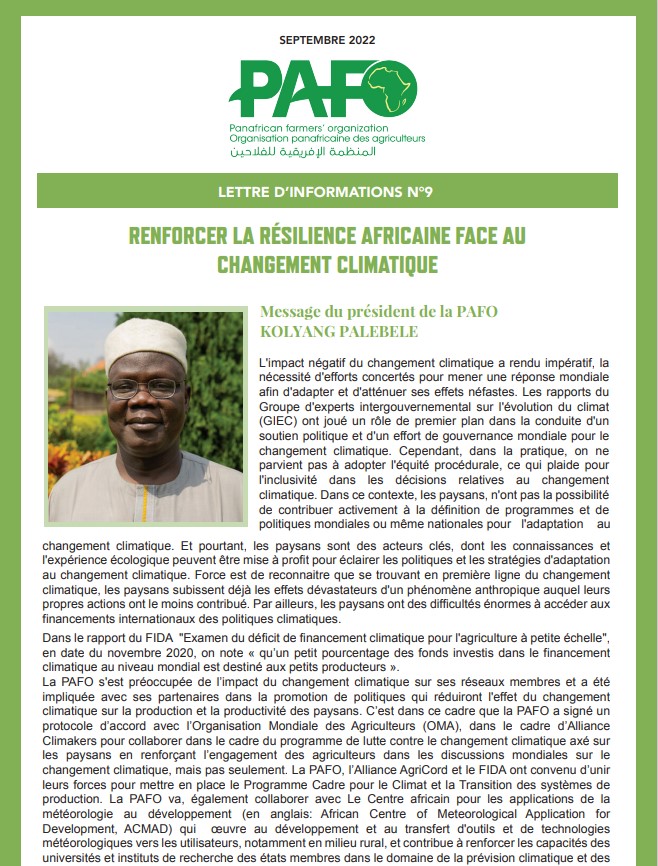 SEPTEMBRE 2022

PAFO

Panafrican farmers' organization
Organisation panafricaine des agriculteurs
المنظمة الإفريقية للفلاحين

LETTRE D'INFORMATIONS N°9

RENFORCER LA RÉSILIENCE AFRICAINE FACE AU CHANGEMENT CLIMATIQUE

Message du président de la PAFO
KOLYANG PALEBELE

L'impact négatif du changement climatique a rendu impératif, la nécessité d'efforts concertés pour mener une réponse mondiale afin d'adapter et d'atténuer ses effets néfastes. Les rapports du Groupe d'experts intergouvernemental sur l'évolution du climat (GIEC) ont joué un rôle de premier plan dans la conduite d'un soutien politique et d'un effort de gouvernance mondiale pour le changement climatique. Cependant, dans la pratique, on ne parvient pas à adopter l'équité procédurale, ce qui plaide pour l'inclusivité dans les décisions relatives au changement climatique. Dans ce contexte, les paysans, n'ont pas la possibilité de contribuer activement à la définition de programmes et de politiques mondiales ou même nationales pour l'adaptation au changement climatique. Et pourtant, les paysans sont des acteurs clés, dont les connaissances et l'expérience écologique peuvent être mise à profit pour éclairer les politiques et les stratégies d'adaptation au changement climatique. Force est de reconnaitre que se trouvant en première ligne du changement climatique, les paysans subissent déjà les effets dévastateurs d'un phénomène anthropique auquel leurs propres actions ont le moins contribué. Par ailleurs, les paysans ont des difficultés énormes à accéder aux financements internationaux des politiques climatiques.

Dans le rapport du FIDA "Examen du déficit de financement climatique pour l'agriculture à petite échelle", en date du novembre 2020, on note « qu'un petit pourcentage des fonds investis dans le financement climatique au niveau mondial est destiné aux petits producteurs ».

La PAFO s'est préoccupée de l'impact du changement climatique sur ses réseaux membres et a été impliquée avec ses partenaires dans la promotion de politiques qui réduiront l'effet du changement climatique sur la production et la productivité des paysans. C'est dans ce cadre que la PAFO a signé un protocole d'accord avec l'Organisation Mondiale des Agriculteurs (OMA), dans le cadre d'Alliance Climakers pour collaborer dans le cadre du programme de lutte contre le changement climatique axé sur les paysans en renforçant l'engagement des agriculteurs dans les discussions mondiales sur le changement climatique, mais pas seulement. La PAFO, l'Alliance AgriCord et le FIDA ont convenu d'unir leurs forces pour mettre en place le Programme Cadre pour le Climat et la Transition des systèmes de production. La PAFO va, également collaborer avec Le Centre africain pour les applications de la météorologie au développement (en anglais: African Centre of Meteorological Application for Development, ACMAD) qui œuvre au développement et au transfert d'outils et de technologies météorologiques vers les utilisateurs, notamment en milieu rural, et contribue à renforcer les capacités des universités et instituts de recherche des états membres dans le domaine de la prévision climatique et des